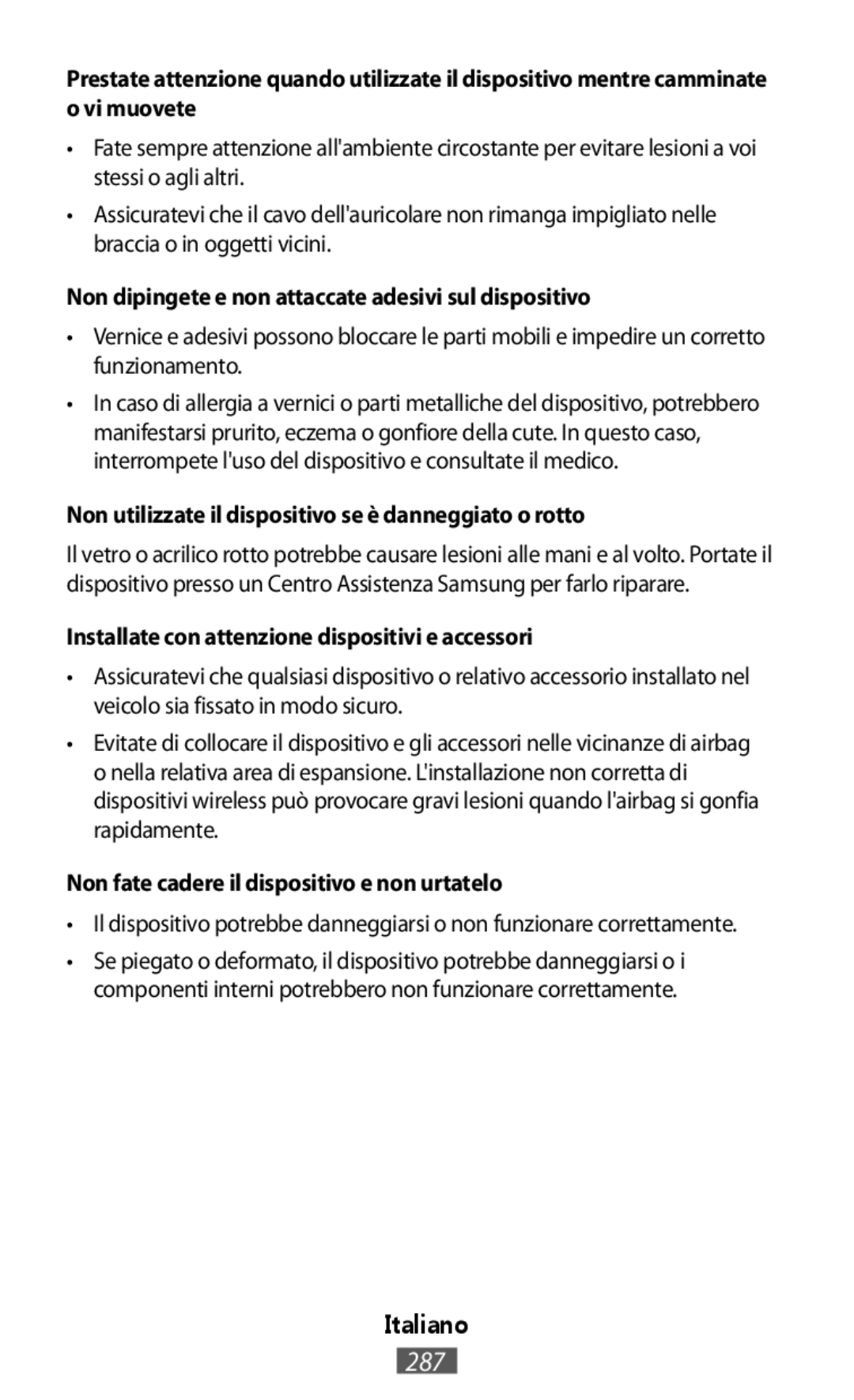 Prestate attenzione quando utilizzate il dispositivo mentre camminate o vi muovete

• Fate sempre attenzione all'ambiente circostante per evitare lesioni a voi stessi o agli altri.

• Assicuratevi che il cavo dell'auricolare non rimanga impigliato nelle braccia o in oggetti vicini.

Non dipingete e non attaccate adesivi sul dispositivo

• Vernice e adesivi possono bloccare le parti mobili e impedire un corretto funzionamento.

• In caso di allergia a vernici o parti metalliche del dispositivo, potrebbero manifestarsi prurito, eczema o gonfiore della cute. In questo caso, interrompete l'uso del dispositivo e consultate il medico.

Non utilizzate il dispositivo se è danneggiato o rotto

Il vetro o acrilico rotto potrebbe causare lesioni alle mani e al volto. Portate il dispositivo presso un Centro Assistenza Samsung per farlo riparare.

Installate con attenzione dispositivi e accessori

• Assicuratevi che qualsiasi dispositivo o relativo accessorio installato nel veicolo sia fissato in modo sicuro.

• Evitate di collocare il dispositivo e gli accessori nelle vicinanze di airbag o nella relativa area di espansione. L'installazione non corretta di dispositivi wireless può provocare gravi lesioni quando l'airbag si gonfia rapidamente.

Non fate cadere il dispositivo e non urtatelo

• Il dispositivo potrebbe danneggiarsi o non funzionare correttamente.

• Se piegato o deformato, il dispositivo potrebbe danneggiarsi o i componenti interni potrebbero non funzionare correttamente.

Italiano

287